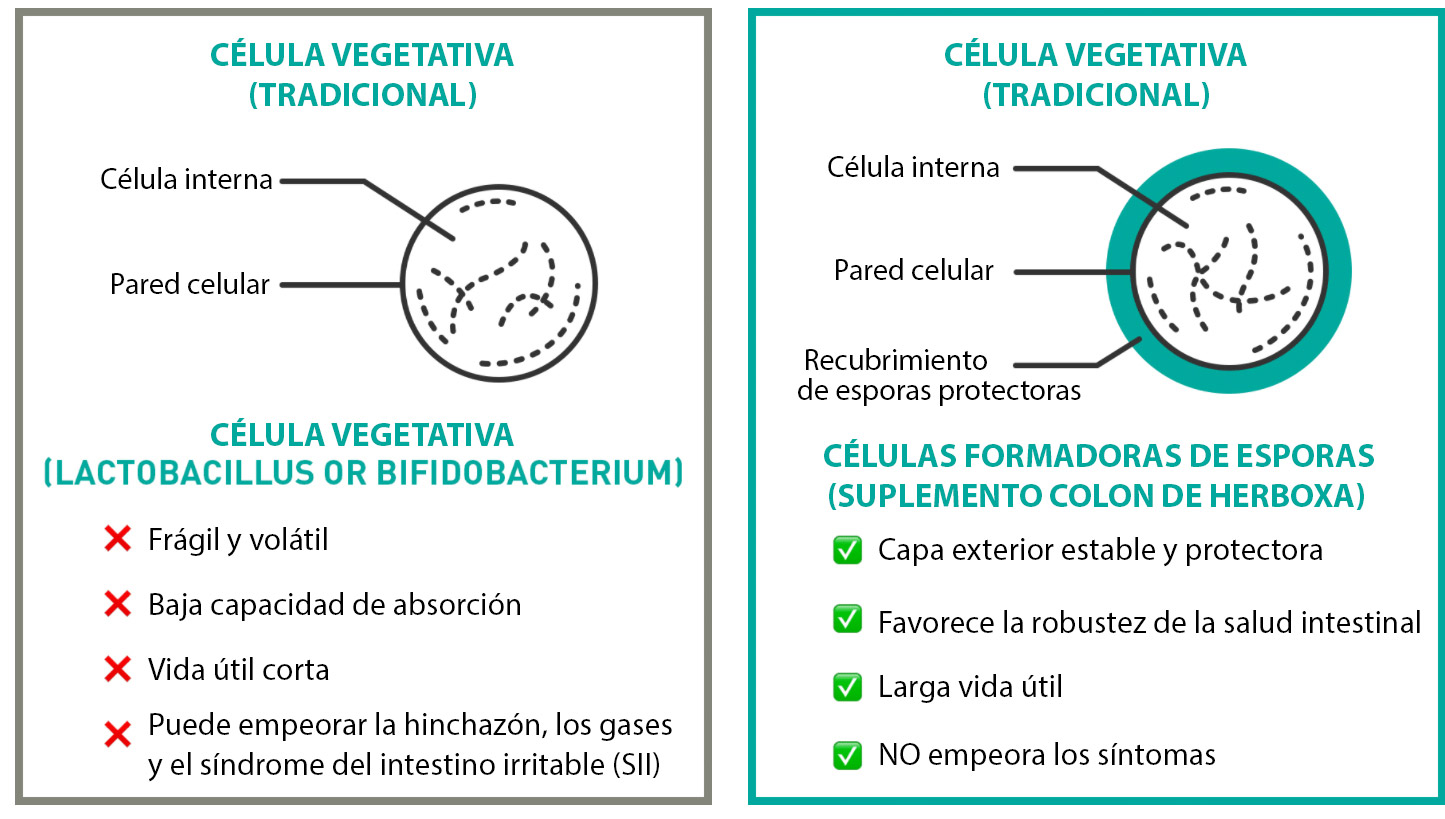 CÉLULA VEGETATIVA
(TRADICIONAL)

Célula interna

Pared celular

CÉLULA VEGETATIVA
(LACTOBACILLUS OR BIFIDOBACTERIUM)

❌ Frágil y volátil

❌ Baja capacidad de absorción

❌ Vida útil corta

❌ Puede empeorar la hinchazón, los gases y el síndrome del intestino irritable (SII)

CÉLULA VEGETATIVA
(TRADICIONAL)

Célula interna

Pared celular

Recubrimiento de esporas protectoras

CÉLULAS FORMADORAS DE ESPORAS
(SUPLEMENTO COLON DE HERBOXA)

✅ Capa exterior estable y protectora

✅ Favorece la robustez de la salud intestinal

✅ Larga vida útil

✅ NO empeora los síntomas